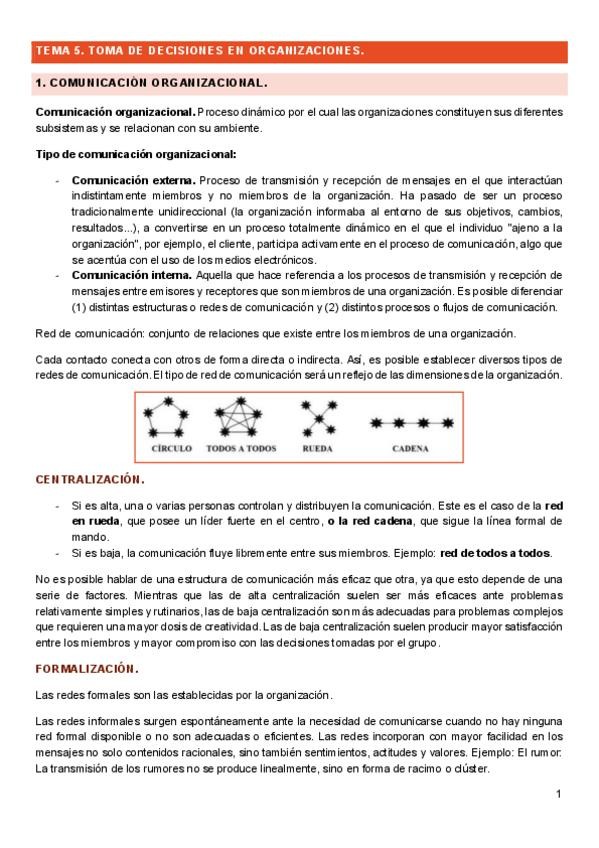 TEMA 5. TOMA DE DECISIONES EN ORGANIZACIONES.

1. COMUNICACIÒN ORGANIZACIONAL.

Comunicación organizacional. Proceso dinámico por el cual las organizaciones constituyen sus diferentes subsistemas y se relacionan con su ambiente.

Tipo de comunicación organizacional:

- Comunicación externa. Proceso de transmisión y recepción de mensajes en el que interactúan indistintamente miembros y no miembros de la organización. Ha pasado de ser un proceso tradicionalmente unidireccional (la organización informaba al entorno de sus objetivos, cambios, resultados...), a convertirse en un proceso totalmente dinámico en el que el individuo "ajeno a la organización", por ejemplo, el cliente, participa activamente en el proceso de comunicación, algo que se acentúa con el uso de los medios electrónicos.
- Comunicación interna. Aquella que hace referencia a los procesos de transmisión y recepción de mensajes entre emisores y receptores que son miembros de una organización. Es posible diferenciar (1) distintas estructuras o redes de comunicación y (2) distintos procesos o flujos de comunicación.

Red de comunicación: conjunto de relaciones que existe entre los miembros de una organización.

Cada contacto conecta con otros de forma directa o indirecta. Así, es posible establecer diversos tipos de redes de comunicación. El tipo de red de comunicación será un reflejo de las dimensiones de la organización.

CÍRCULO TODOS A TODOS RUEDA CADENA

CENTRALIZACIÓN.

- Si es alta, una o varias personas controlan y distribuyen la comunicación. Este es el caso de la red en rueda, que posee un líder fuerte en el centro, o la red cadena, que sigue la línea formal de mando.
- Si es baja, la comunicación fluye libremente entre sus miembros. Ejemplo: red de todos a todos.

No es posible hablar de una estructura de comunicación más eficaz que otra, ya que esto depende de una serie de factores. Mientras que las de alta centralización suelen ser más eficaces ante problemas relativamente simples y rutinarios, las de baja centralización son más adecuadas para problemas complejos que requieren una mayor dosis de creatividad. Las de baja centralización suelen producir mayor satisfacción entre los miembros y mayor compromiso con las decisiones tomadas por el grupo.

FORMALIZACIÓN.

Las redes formales son las establecidas por la organización.

Las redes informales surgen espontáneamente ante la necesidad de comunicarse cuando no hay ninguna red formal disponible o no son adecuadas o eficientes. Las redes incorporan con mayor facilidad en los mensajes no solo contenidos racionales, sino también sentimientos, actitudes y valores. Ejemplo: El rumor. La transmisión de los rumores no se produce linealmente, sino en forma de racimo o clúster.

1